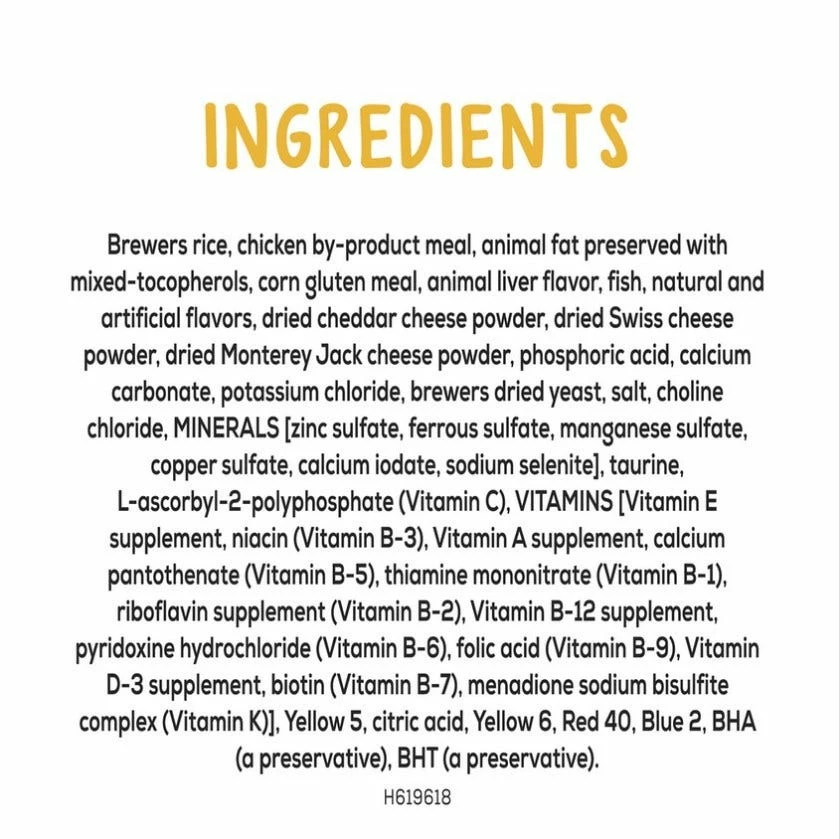 INGREDIENTS

Brewers rice, chicken by-product meal, animal fat preserved with mixed-tocopherols, corn gluten meal, animal liver flavor, fish, natural and artificial flavors, dried cheddar cheese powder, dried Swiss cheese powder, dried Monterey Jack cheese powder, phosphoric acid, calcium carbonate, potassium chloride, brewers dried yeast, salt, choline chloride, MINERALS [zinc sulfate, ferrous sulfate, manganese sulfate, copper sulfate, calcium iodate, sodium selenite], taurine, L-ascorbyl-2-polyphosphate (Vitamin C), VITAMINS [Vitamin E supplement, niacin (Vitamin B-3), Vitamin A supplement, calcium pantothenate (Vitamin B-5), thiamine mononitrate (Vitamin B-1), riboflavin supplement (Vitamin B-2), Vitamin B-12 supplement, pyridoxine hydrochloride (Vitamin B-6), folic acid (Vitamin B-9), Vitamin D-3 supplement, biotin (Vitamin B-7), menadione sodium bisulfite complex (Vitamin K)], Yellow 5, citric acid, Yellow 6, Red 40, Blue 2, BHA (a preservative), BHT (a preservative).

H619618